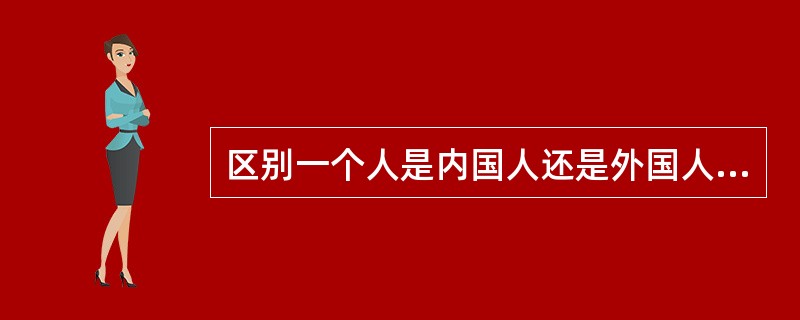 区别一个人是内国人还是外国人...